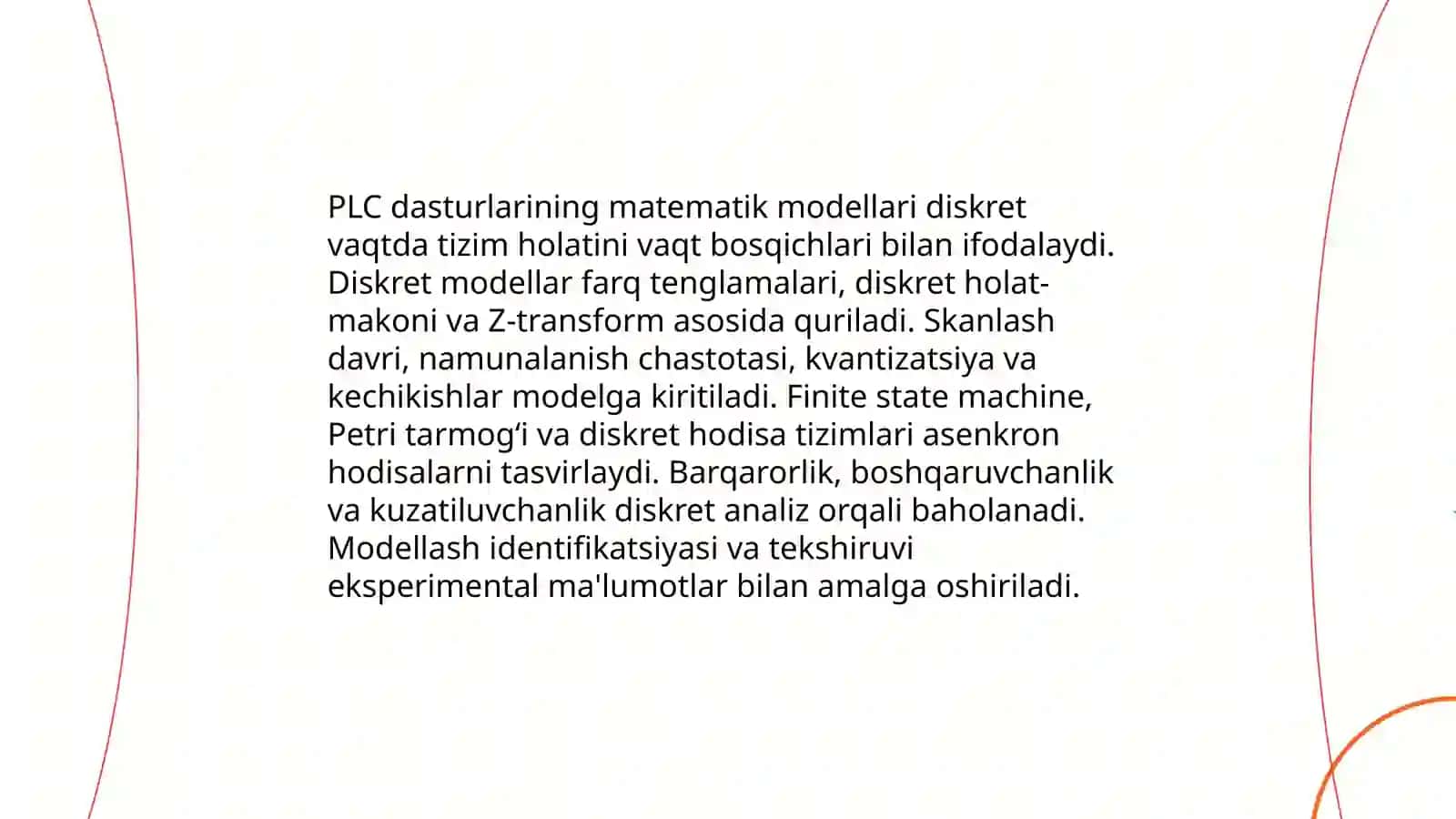 PLC dasturlarining matematik modellari diskret vaqtda tizim holatini vaqt bosqichlari bilan ifodalaydi. Diskret modellar farq tenglamalari, diskret holat-makoni va Z-transform asosida quriladi. Skanlash davri, namunalanish chastotasi, kvantizatsiya va kechikishlar modelga kiritiladi. Finite state machine, Petri tarmog‘i va diskret hodisa tizimlari asenkron hodisalarni tasvirlaydi. Barqarorlik, boshqaruvchanlik va kuzatiluvchanlik diskret analiz orqali baholanadi. Modellash identifikatsiyasi va tekshiruvi eksperimental ma'lumotlar bilan amalga oshiriladi.